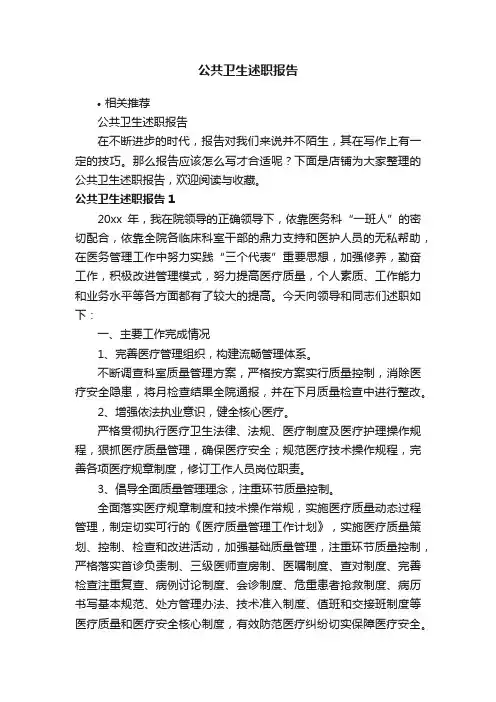 公共卫生述职报告

• 相关推荐

公共卫生述职报告

在不断进步的时代，报告对我们来说并不陌生，其在写作上有一定的技巧。那么报告应该怎么写才合适呢？下面是店铺为大家整理的公共卫生述职报告，欢迎阅读与收藏。

公共卫生述职报告 1

20xx 年，我在院领导的正确领导下，依靠医务科“一班人”的密切配合，依靠全院各临床科室干部的鼎力支持和医护人员的无私帮助，在医务管理工作中努力实践“三个代表”重要思想，加强修养，勤奋工作，积极改进管理模式，努力提高医疗质量，个人素质、工作能力和业务水平等各方面都有了较大的提高。今天向领导和同志们述职如下：

一、主要工作完成情况

1、完善医疗管理组织，构建流畅管理体系。

不断调查科室质量管理方案，严格按方案实行质量控制，消除医疗安全隐患，将月检查结果全院通报，并在下月质量检查中进行整改。

2、增强依法执业意识，健全核心医疗。

严格贯彻执行医疗卫生法律、法规、医疗制度及医疗护理操作规程，狠抓医疗质量管理，确保医疗安全；规范医疗技术操作规程，完善各项医疗规章制度，修订工作人员岗位职责。

3、倡导全面质量管理理念，注重环节质量控制。

全面落实医疗规章制度和技术操作常规，实施医疗质量动态过程管理，制定切实可行的《医疗质量管理工作计划》，实施医疗质量策划、控制、检查和改进活动，加强基础质量管理，注重环节质量控制，严格落实首诊负责制、三级医师查房制、医嘱制度、查对制度、完善检查注重复查、病例讨论制度、会诊制度、危重患者抢救制度、病历书写基本规范、处方管理办法、技术准入制度、值班和交接班制度等医疗质量和医疗安全核心制度，有效防范医疗纠纷切实保障医疗安全。